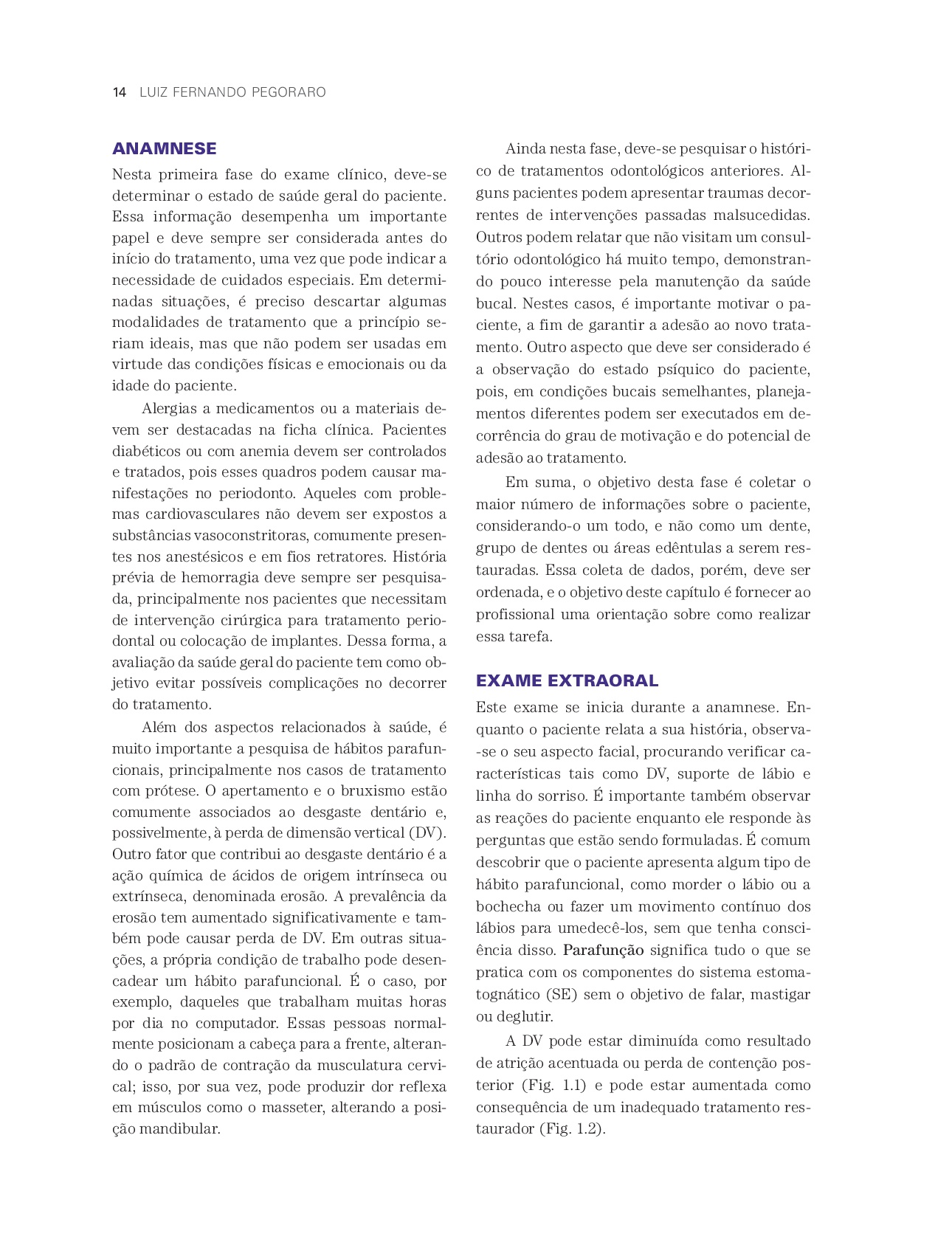 14 LUIZ FERNANDO PEGORARO

ANAMNESE

Nesta primeira fase do exame clínico, deve-se determinar o estado de saúde geral do paciente. Essa informação desempenha um importante papel e deve sempre ser considerada antes do início do tratamento, uma vez que pode indicar a necessidade de cuidados especiais. Em determinadas situações, é preciso descartar algumas modalidades de tratamento que a princípio seriam ideais, mas que não podem ser usadas em virtude das condições físicas e emocionais ou da idade do paciente.

Alergias a medicamentos ou a materiais devem ser destacadas na ficha clínica. Pacientes diabéticos ou com anemia devem ser controlados e tratados, pois esses quadros podem causar manifestações no periodonto. Aqueles com problemas cardiovasculares não devem ser expostos a substâncias vasoconstritoras, comumente presentes nos anestésicos e em fios retratores. História prévia de hemorragia deve sempre ser pesquisada, principalmente nos pacientes que necessitam de intervenção cirúrgica para tratamento periodontal ou colocação de implantes. Dessa forma, a avaliação da saúde geral do paciente tem como objetivo evitar possíveis complicações no decorrer do tratamento.

Além dos aspectos relacionados à saúde, é muito importante a pesquisa de hábitos parafuncionais, principalmente nos casos de tratamento com prótese. O apertamento e o bruxismo estão comumente associados ao desgaste dentário e, possivelmente, à perda de dimensão vertical (DV). Outro fator que contribui ao desgaste dentário é a ação química de ácidos de origem intrínseca ou extrínseca, denominada erosão. A prevalência da erosão tem aumentado significativamente e também pode causar perda de DV. Em outras situações, a própria condição de trabalho pode desencadear um hábito parafuncional. É o caso, por exemplo, daqueles que trabalham muitas horas por dia no computador. Essas pessoas normalmente posicionam a cabeça para a frente, alterando o padrão de contração da musculatura cervical; isso, por sua vez, pode produzir dor reflexa em músculos como o masseter, alterando a posição mandibular.

Ainda nesta fase, deve-se pesquisar o histórico de tratamentos odontológicos anteriores. Alguns pacientes podem apresentar traumas decorrentes de intervenções passadas malsucedidas. Outros podem relatar que não visitam um consultório odontológico há muito tempo, demonstrando pouco interesse pela manutenção da saúde bucal. Nestes casos, é importante motivar o paciente, a fim de garantir a adesão ao novo tratamento. Outro aspecto que deve ser considerado é a observação do estado psíquico do paciente, pois, em condições bucais semelhantes, planejamentos diferentes podem ser executados em decorrência do grau de motivação e do potencial de adesão ao tratamento.

Em suma, o objetivo desta fase é coletar o maior número de informações sobre o paciente, considerando-o um todo, e não como um dente, grupo de dentes ou áreas edêntulas a serem restauradas. Essa coleta de dados, porém, deve ser ordenada, e o objetivo deste capítulo é fornecer ao profissional uma orientação sobre como realizar essa tarefa.

EXAME EXTRAORAL

Este exame se inicia durante a anamnese. Enquanto o paciente relata a sua história, observa-se o seu aspecto facial, procurando verificar características tais como DV, suporte de lábio e linha do sorriso. É importante também observar as reações do paciente enquanto ele responde às perguntas que estão sendo formuladas. É comum descobrir que o paciente apresenta algum tipo de hábito parafuncional, como morder o lábio ou a bochecha ou fazer um movimento contínuo dos lábios para umedecê-los, sem que tenha consciência disso. Parafunção significa tudo o que se pratica com os componentes do sistema estomatognático (SE) sem o objetivo de falar, mastigar ou deglutir.

A DV pode estar diminuída como resultado de atrição acentuada ou perda de contenção posterior (Fig. 1.1) e pode estar aumentada como consequência de um inadequado tratamento restaurador (Fig. 1.2).